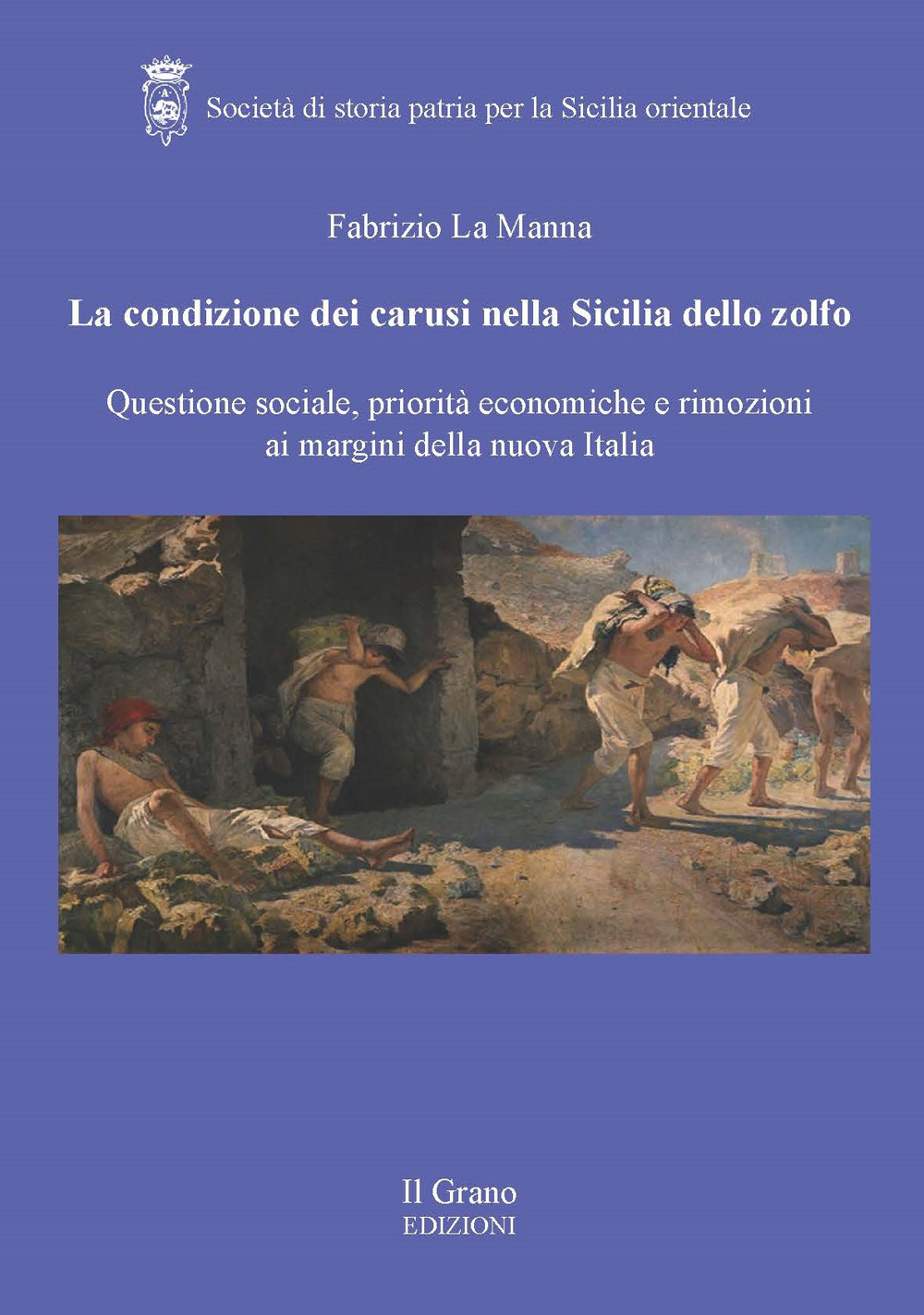 Società di storia patria per la Sicilia orientale

Fabrizio La Manna

La condizione dei carusi nella Sicilia dello zolfo

Questione sociale, priorità economiche e rimozioni ai margini della nuova Italia

Il Grano
EDIZIONI